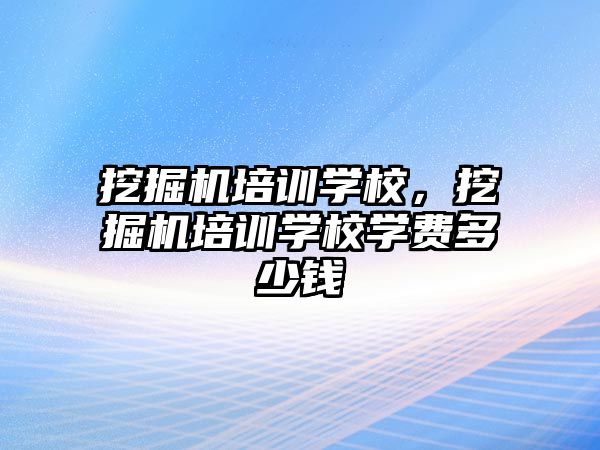 挖掘机培训学校，挖掘机培训学校学费多少钱